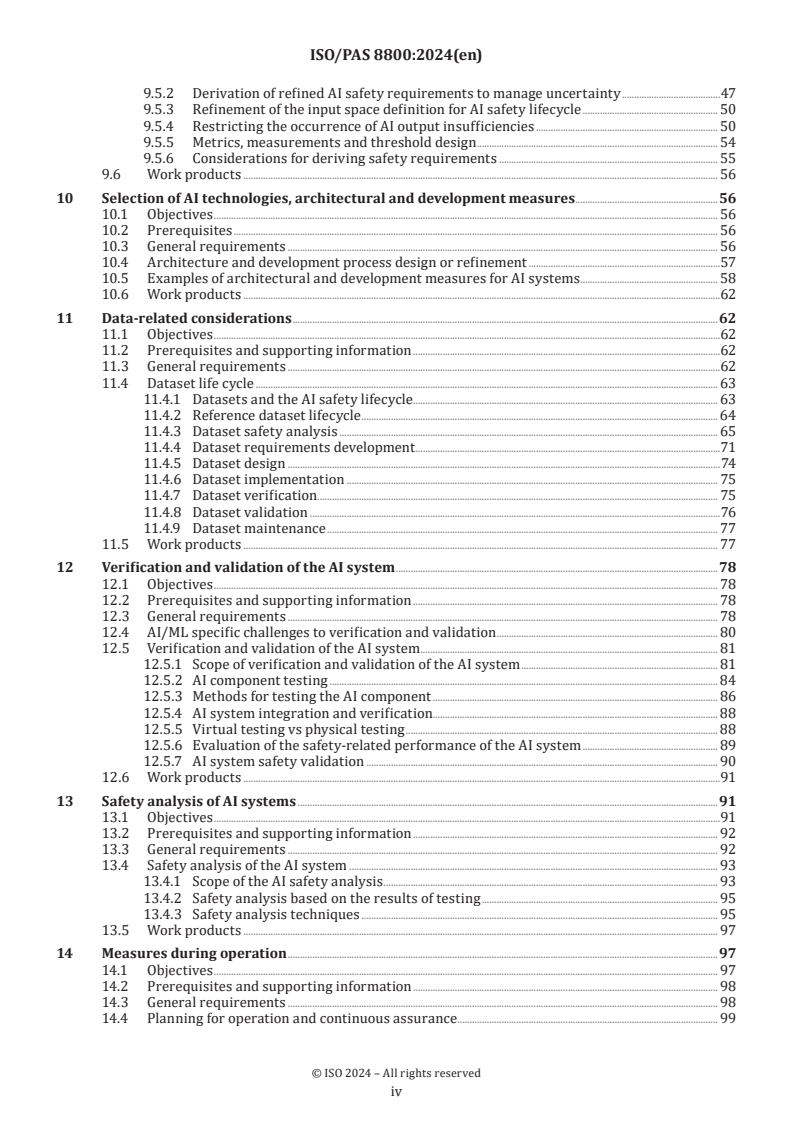 ISO/PAS 8800:2024(en)

9.5.2 Derivation of refined AI safety requirements to manage uncertainty 47
9.5.3 Refinement of the input space definition for AI safety lifecycle 50
9.5.4 Restricting the occurrence of AI output insufficiencies 50
9.5.5 Metrics, measurements and threshold design 54
9.5.6 Considerations for deriving safety requirements 55
9.6 Work products 56

10 Selection of AI technologies, architectural and development measures 56
10.1 Objectives 56
10.2 Prerequisites 56
10.3 General requirements 56
10.4 Architecture and development process design or refinement 57
10.5 Examples of architectural and development measures for AI systems 58
10.6 Work products 62

11 Data-related considerations 62
11.1 Objectives 62
11.2 Prerequisites and supporting information 62
11.3 General requirements 62
11.4 Dataset life cycle 63
11.4.1 Datasets and the AI safety lifecycle 63
11.4.2 Reference dataset lifecycle 64
11.4.3 Dataset safety analysis 65
11.4.4 Dataset requirements development 71
11.4.5 Dataset design 74
11.4.6 Dataset implementation 75
11.4.7 Dataset verification 75
11.4.8 Dataset validation 76
11.4.9 Dataset maintenance 77
11.5 Work products 77

12 Verification and validation of the AI system 78
12.1 Objectives 78
12.2 Prerequisites and supporting information 78
12.3 General requirements 78
12.4 AI/ML specific challenges to verification and validation 80
12.5 Verification and validation of the AI system 81
12.5.1 Scope of verification and validation of the AI system 81
12.5.2 AI component testing 84
12.5.3 Methods for testing the AI component 86
12.5.4 AI system integration and verification 88
12.5.5 Virtual testing vs physical testing 88
12.5.6 Evaluation of the safety-related performance of the AI system 89
12.5.7 AI system safety validation 90
12.6 Work products 91

13 Safety analysis of AI systems 91
13.1 Objectives 91
13.2 Prerequisites and supporting information 92
13.3 General requirements 92
13.4 Safety analysis of the AI system 93
13.4.1 Scope of the AI safety analysis 93
13.4.2 Safety analysis based on the results of testing 95
13.4.3 Safety analysis techniques 95
13.5 Work products 97

14 Measures during operation 97
14.1 Objectives 97
14.2 Prerequisites and supporting information 98
14.3 General requirements 98
14.4 Planning for operation and continuous assurance 99

© ISO 2024 – All rights reserved
iv